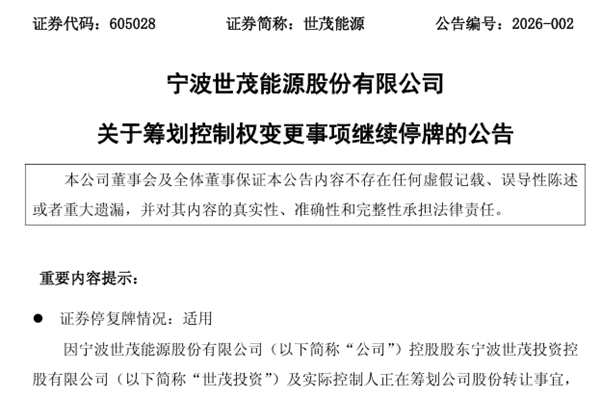 证券代码：605028 证券简称：世茂能源 公告编号：2026-002

宁波世茂能源股份有限公司

关于筹划控制权变更事项继续停牌的公告

本公司董事会及全体董事保证本公告内容不存在任何虚假记载、误导性陈述或者重大遗漏，并对其内容的真实性、准确性和完整性承担法律责任。

重要内容提示：

• 证券停复牌情况：适用

因宁波世茂能源股份有限公司（以下简称“公司”）控股股东宁波世茂投资控股有限公司（以下简称“世茂投资”）及实际控制人正在筹划公司股份转让事宜，